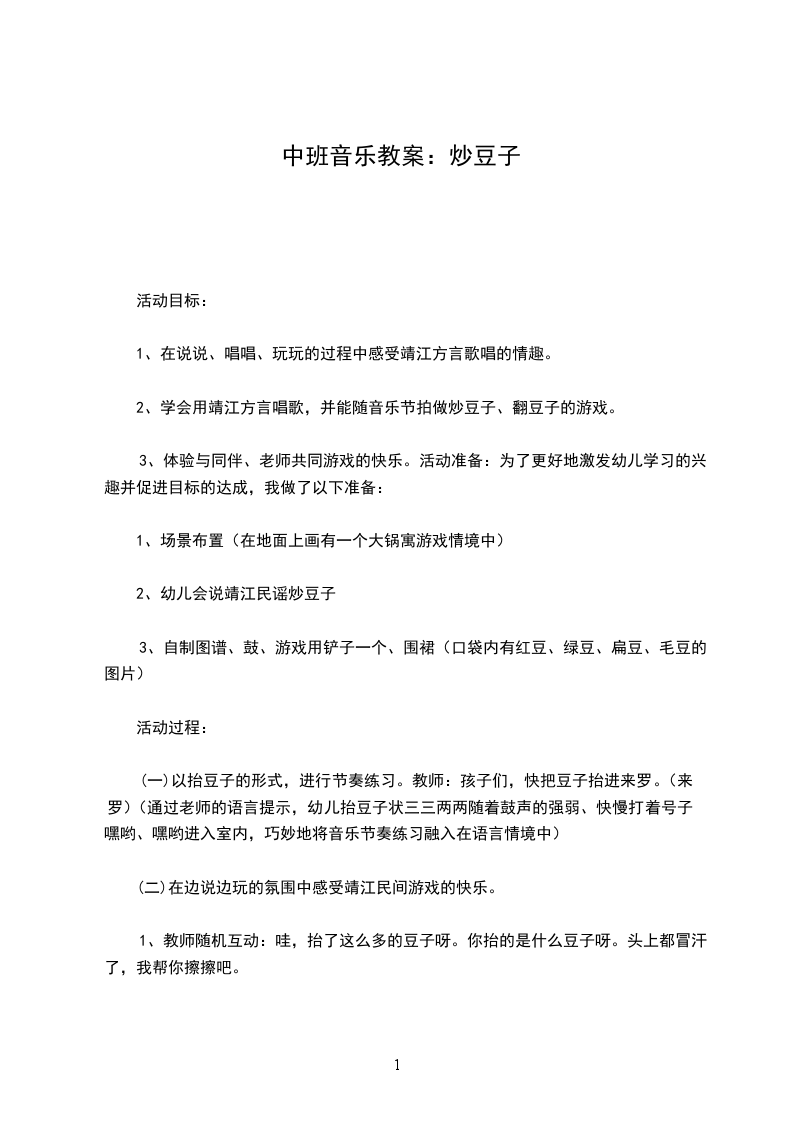 中班音乐教案：炒豆子

活动目标：

1、在说说、唱唱、玩玩的过程中感受靖江方言歌唱的情趣。

2、学会用靖江方言唱歌，并能随音乐节拍做炒豆子、翻豆子的游戏。

3、体验与同伴、老师共同游戏的快乐。活动准备：为了更好地激发幼儿学习的兴趣并促进目标的达成，我做了以下准备：

1、场景布置（在地面上画有一个大锅寓游戏情境中）

2、幼儿会说靖江民谣炒豆子

3、自制图谱、鼓、游戏用铲子一个、围裙（口袋内有红豆、绿豆、扁豆、毛豆的图片）

活动过程：

(一)以抬豆子的形式，进行节奏练习。教师：孩子们，快把豆子抬进来罗。（来罗）(通过老师的语言提示，幼儿抬豆子状三三两两随着鼓声的强弱、快慢打着号子嘿哟、嘿哟进入室内，巧妙地将音乐节奏练习融入在语言情境中）

(二)在边说边玩的氛围中感受靖江民间游戏的快乐。

1、教师随机互动：哇，抬了这么多的豆子呀。你抬的是什么豆子呀。头上都冒汗了，我帮你擦擦吧。

1